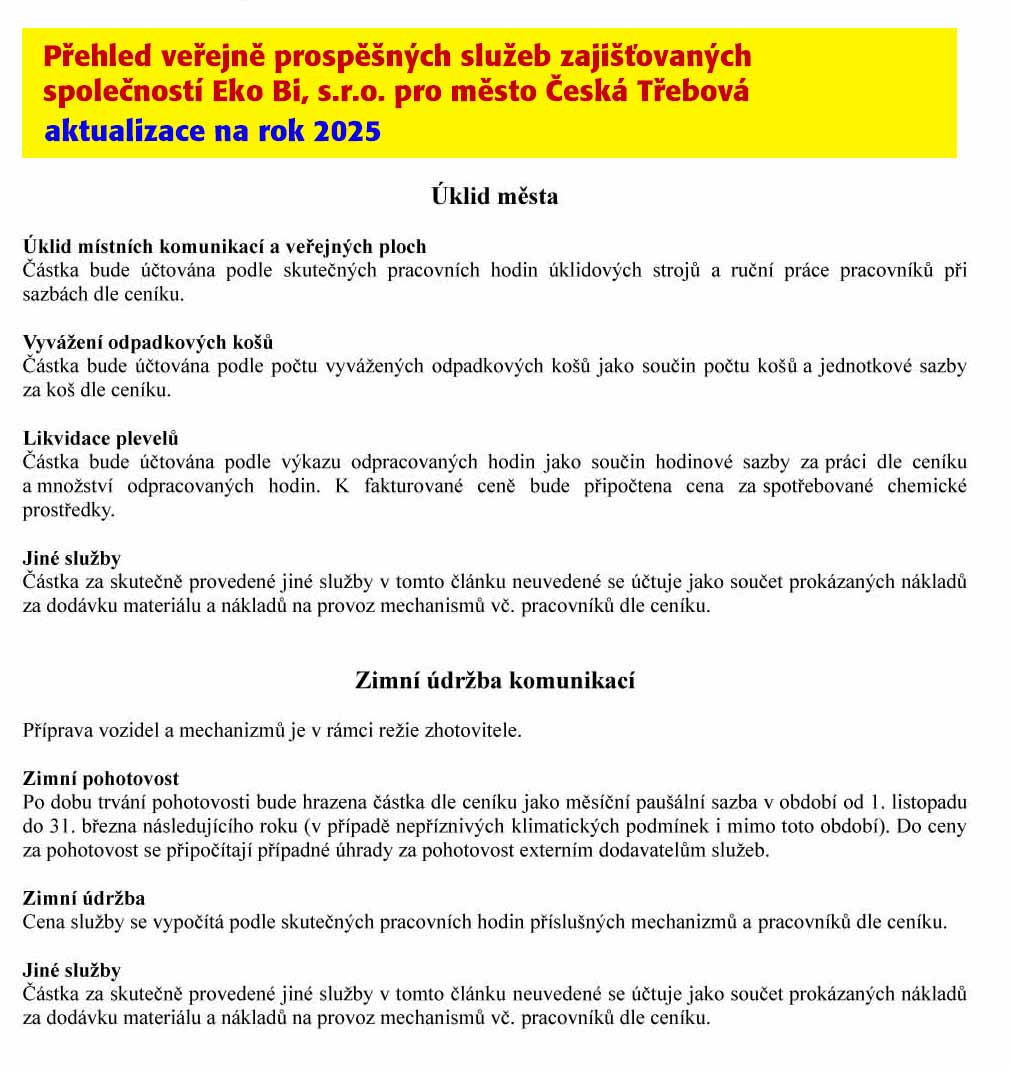 Přehled veřejně prospěšných služeb zajišťovaných společností Eko Bi, s.r.o. pro město Česká Třebová
aktualizace na rok 2025

Úklid města

Úklid místních komunikací a veřejných ploch
Částka bude účtována podle skutečných pracovních hodin úklidových strojů a ruční práce pracovníků při sazbách dle ceníku.

Vyvážení odpadkových košů
Částka bude účtována podle počtu vyvážených odpadkových košů jako součin počtu košů a jednotkové sazby za koš dle ceníku.

Likvidace plevelů
Částka bude účtována podle výkazu odpracovaných hodin jako součin hodinové sazby za práci dle ceníku a množství odpracovaných hodin. K fakturované ceně bude připočtena cena za spotřebované chemické prostředky.

Jiné služby
Částka za skutečně provedené jiné služby v tomto článku neuvedené se účtuje jako součet prokázaných nákladů za dodávku materiálu a nákladů na provoz mechanismů vč. pracovníků dle ceníku.

Zimní údržba komunikací

Příprava vozidel a mechanizmů je v rámci režie zhotovitele.

Zimní pohotovost
Po dobu trvání pohotovosti bude hrazena částka dle ceníku jako měsíční paušální sazba v období od 1. listopadu do 31. března následujícího roku (v případě nepříznivých klimatických podmínek i mimo toto období). Do ceny za pohotovost se připočítají případné úhrady za pohotovost externím dodavatelům služeb.

Zimní údržba
Cena služby se vypočítá podle skutečných pracovních hodin příslušných mechanizmů a pracovníků dle ceníku.

Jiné služby
Částka za skutečně provedené jiné služby v tomto článku neuvedené se účtuje jako součet prokázaných nákladů za dodávku materiálu a nákladů na provoz mechanismů vč. pracovníků dle ceníku.